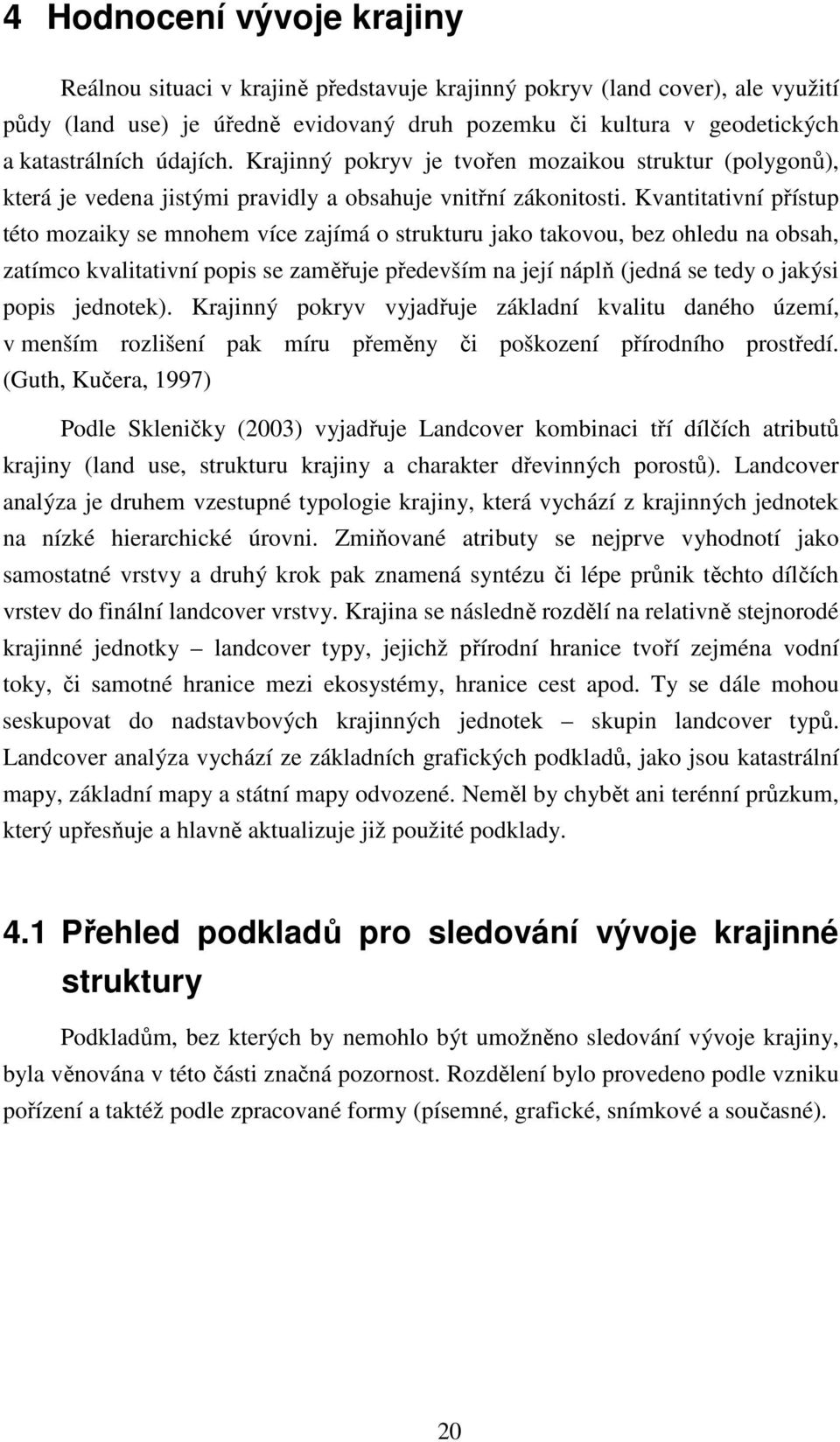 4 Hodnocení vývoje krajiny

Reálnou situaci v krajině představuje krajinný pokryv (land cover), ale využití půdy (land use) je úředně evidovaný druh pozemku či kultura v geodetických a katastrálních údajích. Krajinný pokryv je tvořen mozaikou struktur (polygonů), která je vedena jistými pravidly a obsahuje vnitřní zákonitosti. Kvantitativní přístup této mozaiky se mnohem více zajímá o strukturu jako takovou, bez ohledu na obsah, zatímco kvalitativní popis se zaměřuje především na její náplň (jedná se tedy o jakýsi popis jednotek). Krajinný pokryv vyjadřuje základní kvalitu daného území, v menším rozlišení pak míru přeměny či poškození přírodního prostředí. (Guth, Kučera, 1997)

Podle Skleničky (2003) vyjadřuje Landcover kombinaci tří dílčích atributů krajiny (land use, strukturu krajiny a charakter dřevinných porostů). Landcover analýza je druhem vzestupné typologie krajiny, která vychází z krajinných jednotek na nízké hierarchické úrovni. Zmiňované atributy se nejprve vyhodnotí jako samostatné vrstvy a druhý krok pak znamená syntézu či lépe průnik těchto dílčích vrstev do finální landcover vrstvy. Krajina se následně rozdělí na relativně stejnorodé krajinné jednotky – landcover typy, jejichž přírodní hranice tvoří zejména vodní toky, či samotné hranice mezi ekosystémy, hranice cest apod. Ty se dále mohou seskupovat do nadstavbových krajinných jednotek – skupin landcover typů. Landcover analýza vychází ze základních grafických podkladů, jako jsou katastrální mapy, základní mapy a státní mapy odvozené. Neměl by chybět ani terénní průzkum, který upřesňuje a hlavně aktualizuje již použité podklady.

4.1 Přehled podkladů pro sledování vývoje krajinné struktury

Podkladům, bez kterých by nemohlo být umožněno sledování vývoje krajiny, byla věnována v této části značná pozornost. Rozdělení bylo provedeno podle vzniku pořízení a taktéž podle zpracované formy (písemné, grafické, snímkové a současné).

20